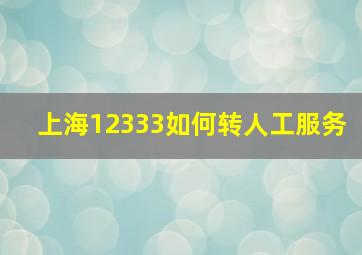 上海12333如何转人工服务